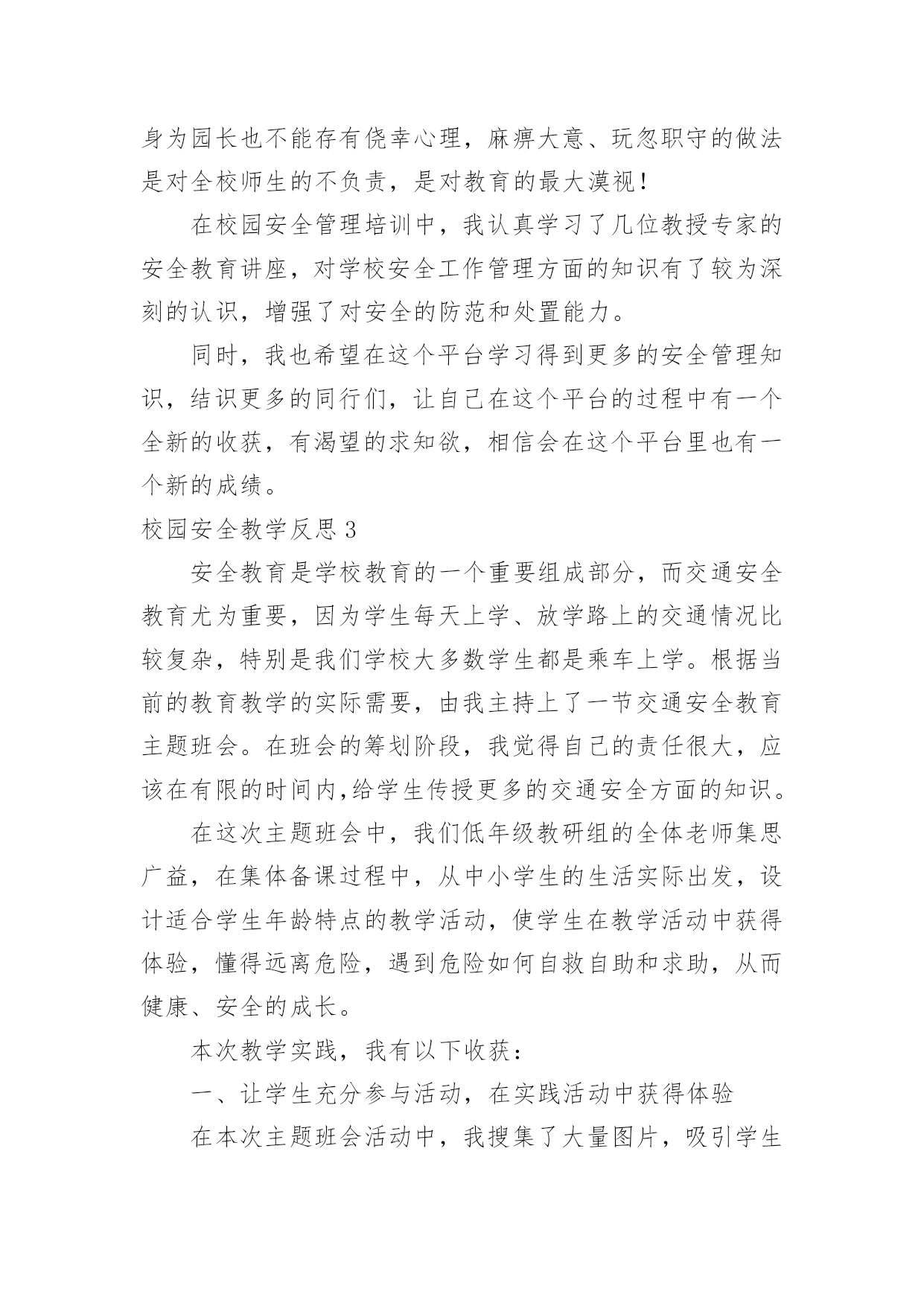 身为园长也不能存有侥幸心理，麻痹大意、玩忽职守的做法是对全校师生的不负责，是对教育的最大漠视！

在校园安全管理培训中，我认真学习了几位教授专家的安全教育讲座，对学校安全工作管理方面的知识有了较为深刻的认识，增强了对安全的防范和处置能力。

同时，我也希望在这个平台学习得到更多的安全管理知识，结识更多的同行们，让自己在这个平台的过程中有一个全新的收获，有渴望的求知欲，相信会在这个平台里也有一个新的成绩。

校园安全教学反思 3

安全教育是学校教育的一个重要组成部分，而交通安全教育尤为重要，因为学生每天上学、放学路上的交通情况比较复杂，特别是我们学校大多数学生都是乘车上学。根据当前的教育教学的实际需要，由我主持上了一节交通安全教育主题班会。在班会的筹划阶段，我觉得自己的责任很大，应该在有限的时间内,给学生传授更多的交通安全方面的知识。

在这次主题班会中，我们低年级教研组的全体老师集思广益，在集体备课过程中，从中小学生的生活实际出发，设计适合学生年龄特点的教学活动，使学生在教学活动中获得体验，懂得远离危险，遇到危险如何自救自助和求助，从而健康、安全的成长。

本次教学实践，我有以下收获：

一、让学生充分参与活动，在实践活动中获得体验

在本次主题班会活动中，我搜集了大量图片，吸引学生